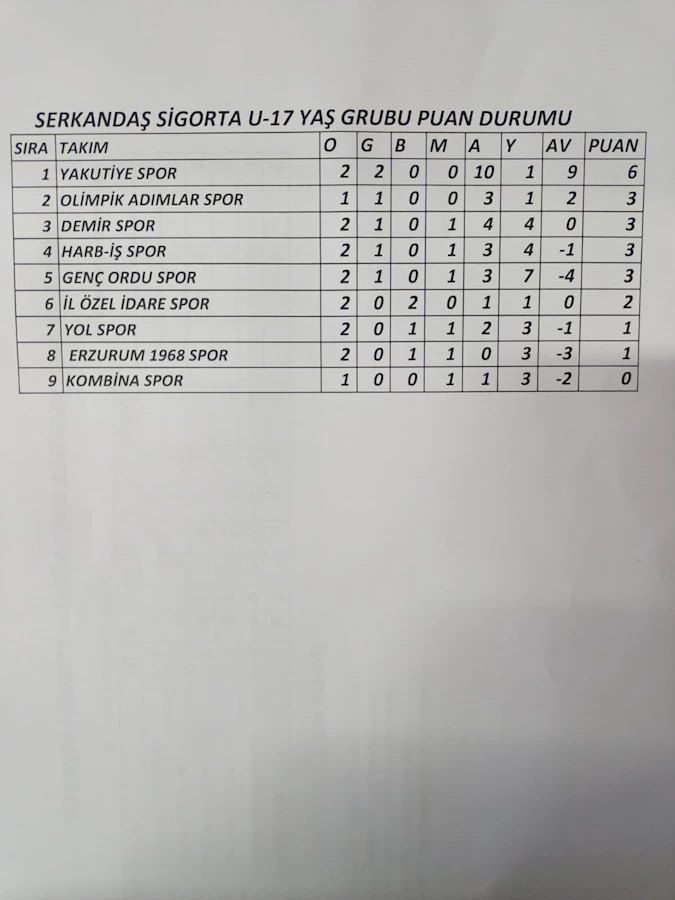 SERKANDAŞ SİGORTA U-17 YAŞ GRUBU PUAN DURUMU

| SIRA | TAKIM | O | G | B | M | A | Y | AV | PUAN |
|---|---|---|---|---|---|---|---|---|---|
| 1 | YAKUTİYE SPOR | 2 | 2 | 0 | 0 | 10 | 1 | 9 | 6 |
| 2 | OLİMPİK ADIMLAR SPOR | 1 | 1 | 0 | 0 | 3 | 1 | 2 | 3 |
| 3 | DEMİR SPOR | 2 | 1 | 0 | 1 | 4 | 4 | 0 | 3 |
| 4 | HARB-İŞ SPOR | 2 | 1 | 0 | 1 | 3 | 4 | -1 | 3 |
| 5 | GENÇ ORDU SPOR | 2 | 1 | 0 | 1 | 3 | 7 | -4 | 3 |
| 6 | İL ÖZEL İDARE SPOR | 2 | 0 | 2 | 0 | 1 | 1 | 0 | 2 |
| 7 | YOL SPOR | 2 | 0 | 1 | 1 | 2 | 3 | -1 | 1 |
| 8 | ERZURUM 1968 SPOR | 2 | 0 | 1 | 1 | 0 | 3 | -3 | 1 |
| 9 | KOMBİNA SPOR | 1 | 0 | 0 | 1 | 1 | 3 | -2 | 0 |